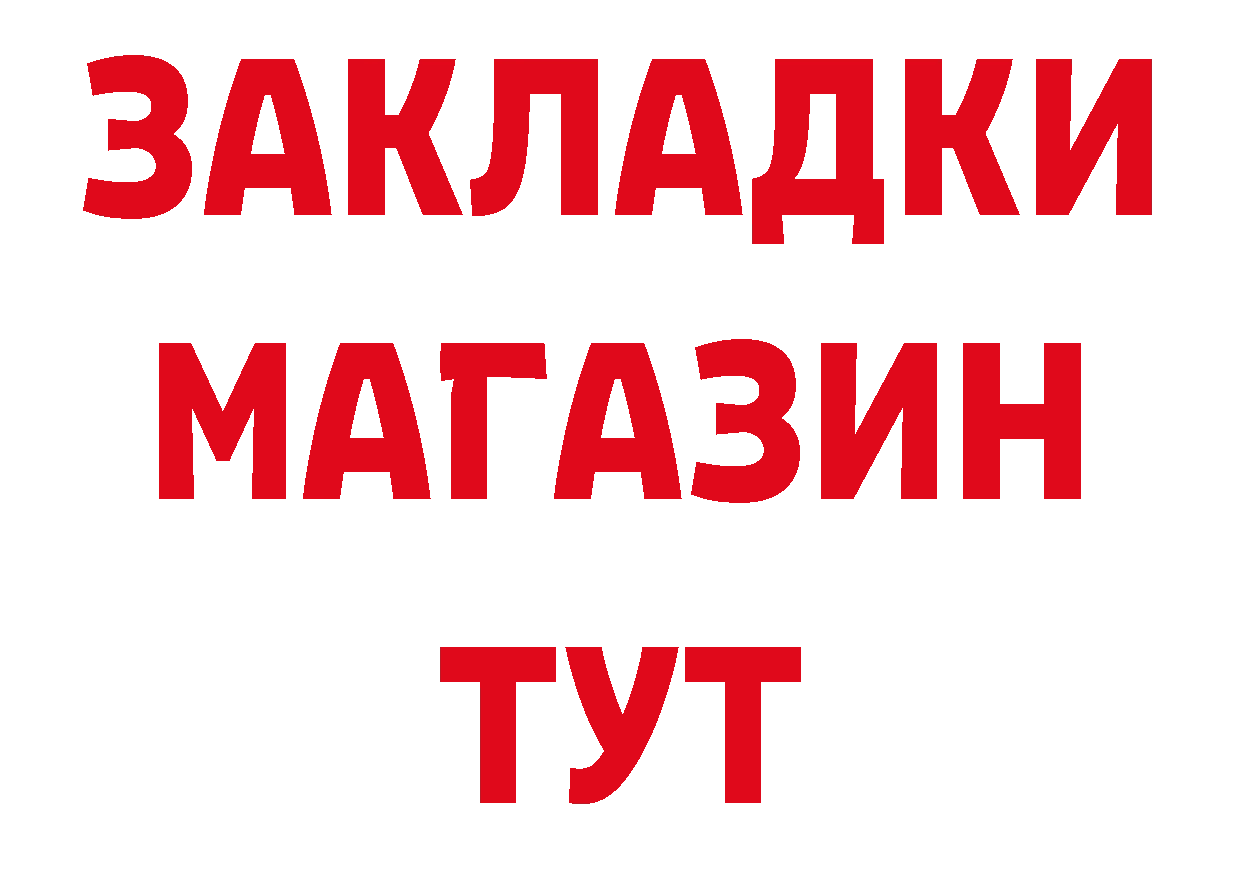 ЗАКЛАДКИ
МАГАЗИН
ТУТ